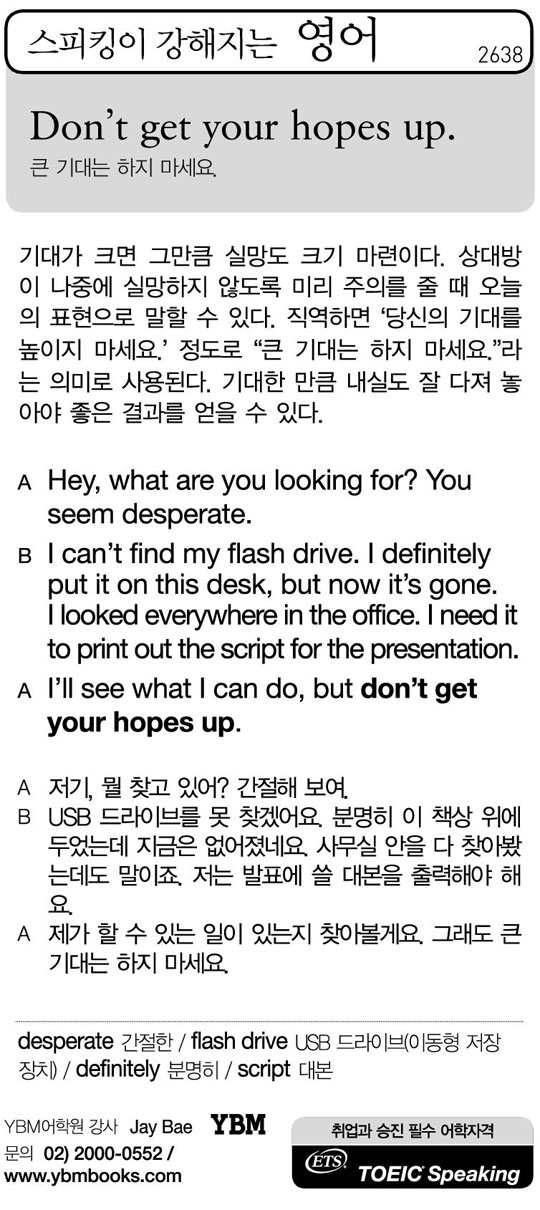 스피킹이 강해지는 영어

2638

Don't get your hopes up.

큰 기대는 하지 마세요.

기대가 크면 그만큼 실망도 크기 마련이다. 상대방이 나중에 실망하지 않도록 미리 주의를 줄 때 오늘의 표현으로 말할 수 있다. 직역하면 '당신의 기대를 높이지 마세요.' 정도로 "큰 기대는 하지 마세요."라는 의미로 사용된다. 기대한 만큼 내실도 잘 다져 놓아야 좋은 결과를 얻을 수 있다.

A Hey, what are you looking for? You seem desperate.

B I can't find my flash drive. I definitely put it on this desk, but now it's gone. I looked everywhere in the office. I need it to print out the script for the presentation.

A I'll see what I can do, but don't get your hopes up.

A 저기, 뭘 찾고 있어? 간절해 보여.

B USB 드라이브를 못 찾겠어요. 분명히 이 책상 위에 두었는데 지금은 없어졌네요. 사무실 안을 다 찾아봤는데도 말이죠. 저는 발표에 쓸 대본을 출력해야 해요.

A 제가 할 수 있는 일이 있는지 찾아볼게요. 그래도 큰 기대는 하지 마세요.

desperate 간절한 / flash drive USB 드라이브(이동형 저장 장치) / definitely 분명히 / script 대본

YBM어학원 강사 Jay Bae YBM
문의 02) 2000-0552 /
www.ybmbooks.com

취업과 승진 필수 어학자격
ETS TOEIC Speaking